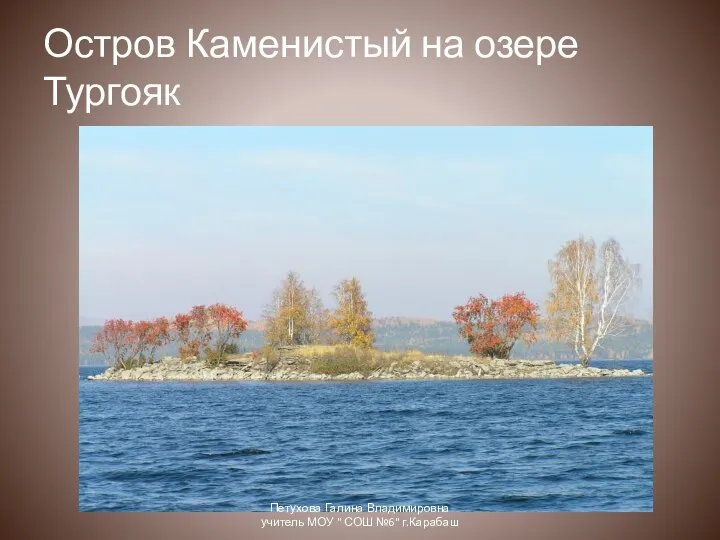 Остров Каменистый на озере Тургояк

Петухова Галина Владимировна
учитель МОУ " СОШ №6" г.Карабаш